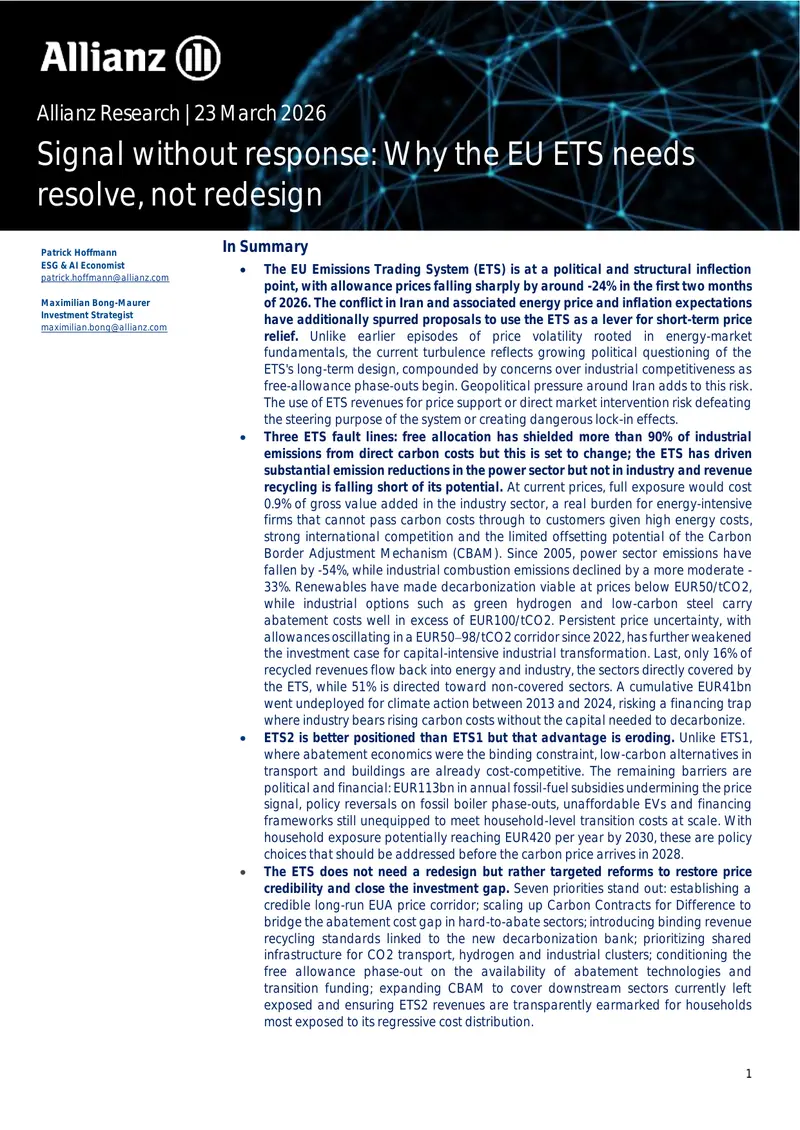 Allianz

Allianz Research | 23 March 2026

Signal without response: Why the EU ETS needs resolve, not redesign

Patrick Hoffmann
ESG & AI Economist
patrick.hoffmann@allianz.com

Maximilian Bong-Maurer
Investment Strategist
maximilian.bong@allianz.com

In Summary

• The EU Emissions Trading System (ETS) is at a political and structural inflection point, with allowance prices falling sharply by around -24% in the first two months of 2026. The conflict in Iran and associated energy price and inflation expectations have additionally spurred proposals to use the ETS as a lever for short-term price relief. Unlike earlier episodes of price volatility rooted in energy-market fundamentals, the current turbulence reflects growing political questioning of the ETS's long-term design, compounded by concerns over industrial competitiveness as free-allowance phase-outs begin. Geopolitical pressure around Iran adds to this risk. The use of ETS revenues for price support or direct market intervention risk defeating the steering purpose of the system or creating dangerous lock-in effects.
• Three ETS fault lines: free allocation has shielded more than 90% of industrial emissions from direct carbon costs but this is set to change; the ETS has driven substantial emission reductions in the power sector but not in industry and revenue recycling is falling short of its potential. At current prices, full exposure would cost 0.9% of gross value added in the industry sector, a real burden for energy-intensive firms that cannot pass carbon costs through to customers given high energy costs, strong international competition and the limited offsetting potential of the Carbon Border Adjustment Mechanism (CBAM). Since 2005, power sector emissions have fallen by -54%, while industrial combustion emissions declined by a more moderate -33%. Renewables have made decarbonization viable at prices below EUR50/tCO2, while industrial options such as green hydrogen and low-carbon steel carry abatement costs well in excess of EUR100/tCO2. Persistent price uncertainty, with allowances oscillating in a EUR50–98/tCO2 corridor since 2022, has further weakened the investment case for capital-intensive industrial transformation. Last, only 16% of recycled revenues flow back into energy and industry, the sectors directly covered by the ETS, while 51% is directed toward non-covered sectors. A cumulative EUR41bn went undeployed for climate action between 2013 and 2024, risking a financing trap where industry bears rising carbon costs without the capital needed to decarbonize.
• ETS2 is better positioned than ETS1 but that advantage is eroding. Unlike ETS1, where abatement economics were the binding constraint, low-carbon alternatives in transport and buildings are already cost-competitive. The remaining barriers are political and financial: EUR113bn in annual fossil-fuel subsidies undermining the price signal, policy reversals on fossil boiler phase-outs, unaffordable EVs and financing frameworks still unequipped to meet household-level transition costs at scale. With household exposure potentially reaching EUR420 per year by 2030, these are policy choices that should be addressed before the carbon price arrives in 2028.
• The ETS does not need a redesign but rather targeted reforms to restore price credibility and close the investment gap. Seven priorities stand out: establishing a credible long-run EUA price corridor; scaling up Carbon Contracts for Difference to bridge the abatement cost gap in hard-to-abate sectors; introducing binding revenue recycling standards linked to the new decarbonization bank; prioritizing shared infrastructure for CO2 transport, hydrogen and industrial clusters; conditioning the free allowance phase-out on the availability of abatement technologies and transition funding; expanding CBAM to cover downstream sectors currently left exposed and ensuring ETS2 revenues are transparently earmarked for households most exposed to its regressive cost distribution.

1